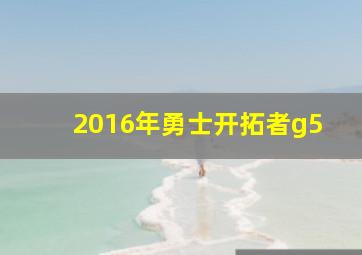 2016年勇士开拓者g5